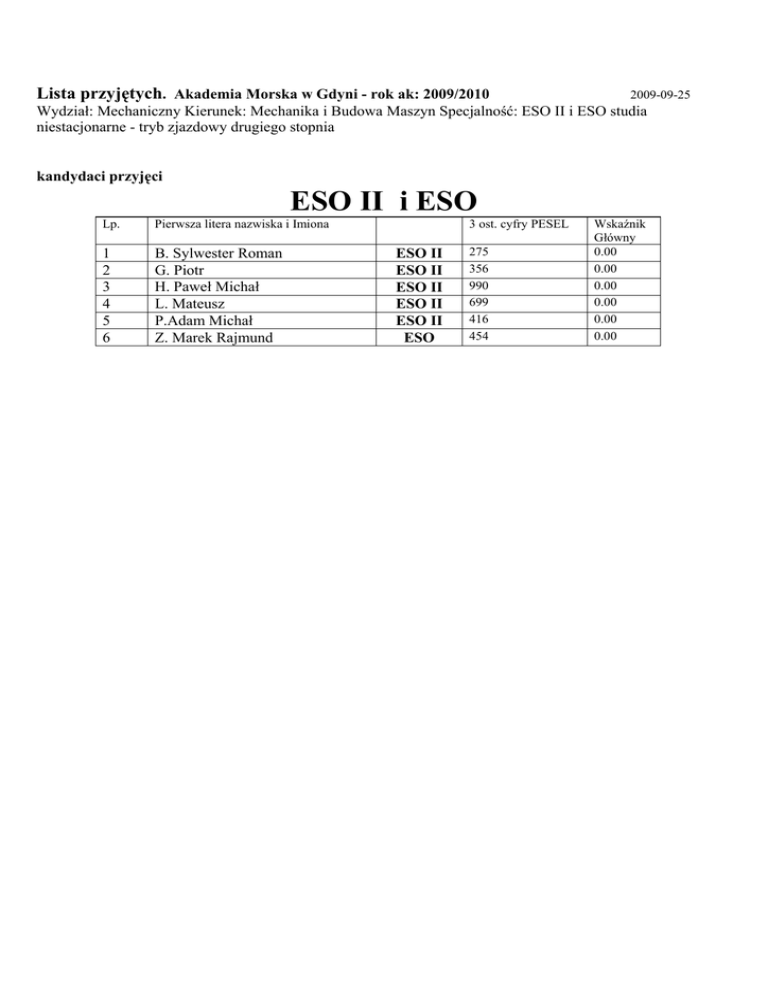 Lista przyjętych. Akademia Morska w Gdyni - rok ak: 2009/2010 2009-09-25
Wydział: Mechaniczny Kierunek: Mechanika i Budowa Maszyn Specjalność: ESO II i ESO studia niestacjonarne - tryb zjazdowy drugiego stopnia

kandydaci przyjęci

ESO II i ESO

| Lp. | Pierwsza litera nazwiska i Imiona | | 3 ost. cyfry PESEL | Wskaźnik Główny |
|---|---|---|---|---|
| 1 | B. Sylwester Roman | ESO II | 275 | 0.00 |
| 2 | G. Piotr | ESO II | 356 | 0.00 |
| 3 | H. Paweł Michał | ESO II | 990 | 0.00 |
| 4 | L. Mateusz | ESO II | 699 | 0.00 |
| 5 | P.Adam Michał | ESO II | 416 | 0.00 |
| 6 | Z. Marek Rajmund | ESO | 454 | 0.00 |